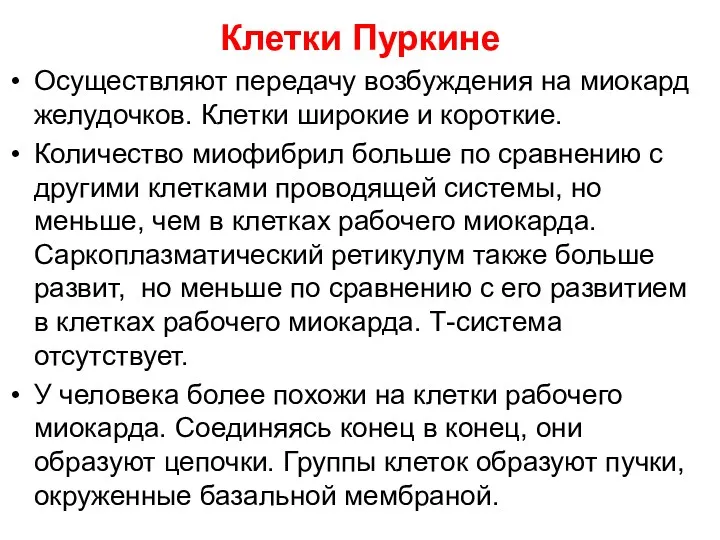 Клетки Пуркине

• Осуществляют передачу возбуждения на миокард желудочков. Клетки широкие и короткие.

• Количество миофибрил больше по сравнению с другими клетками проводящей системы, но меньше, чем в клетках рабочего миокарда. Саркоплазматический ретикулум также больше развит, но меньше по сравнению с его развитием в клетках рабочего миокарда. Т-система отсутствует.

• У человека более похожи на клетки рабочего миокарда. Соединяясь конец в конец, они образуют цепочки. Группы клеток образуют пучки, окруженные базальной мембраной.